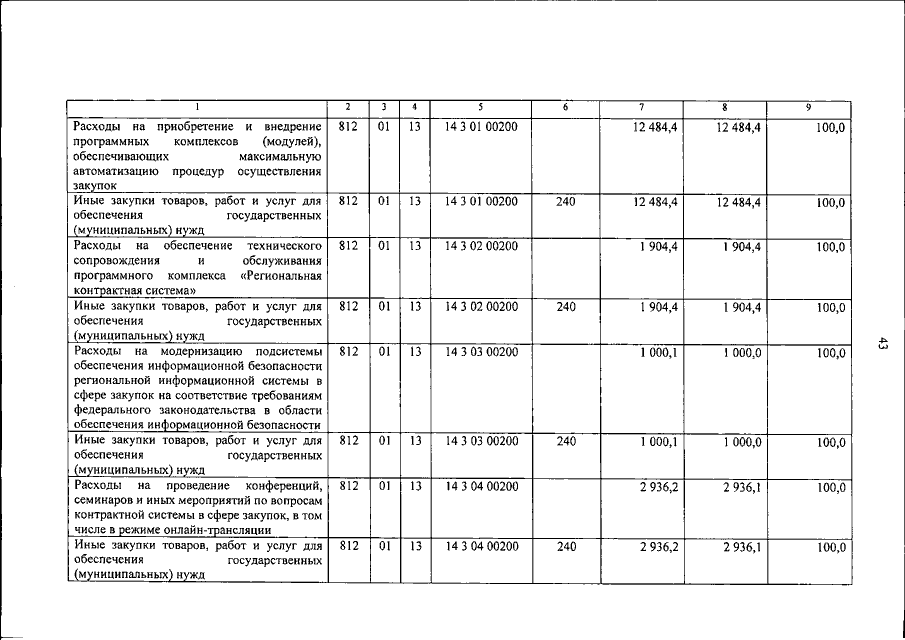 | 1 | 2 | 3 | 4 | 5 | 6 | 7 | 8 | 9 |
|---|---|---|---|---|---|---|---|---|
| Расходы на приобретение и внедрение программных комплексов (модулей), обеспечивающих максимальную автоматизацию процедур осуществления закупок | 812 | 01 | 13 | 14 3 01 00200 | | 12 484,4 | 12 484,4 | 100,0 |
| Иные закупки товаров, работ и услуг для обеспечения государственных (муниципальных) нужд | 812 | 01 | 13 | 14 3 01 00200 | 240 | 12 484,4 | 12 484,4 | 100,0 |
| Расходы на обеспечение технического сопровождения и обслуживания программного комплекса «Региональная контрактная система» | 812 | 01 | 13 | 14 3 02 00200 | | 1 904,4 | 1 904,4 | 100,0 |
| Иные закупки товаров, работ и услуг для обеспечения государственных (муниципальных) нужд | 812 | 01 | 13 | 14 3 02 00200 | 240 | 1 904,4 | 1 904,4 | 100,0 |
| Расходы на модернизацию подсистемы обеспечения информационной безопасности региональной информационной системы в сфере закупок на соответствие требованиям федерального законодательства в области обеспечения информационной безопасности | 812 | 01 | 13 | 14 3 03 00200 | | 1 000,1 | 1 000,0 | 100,0 |
| Иные закупки товаров, работ и услуг для обеспечения государственных (муниципальных) нужд | 812 | 01 | 13 | 14 3 03 00200 | 240 | 1 000,1 | 1 000,0 | 100,0 |
| Расходы на проведение конференций, семинаров и иных мероприятий по вопросам контрактной системы в сфере закупок, в том числе в режиме онлайн-трансляции | 812 | 01 | 13 | 14 3 04 00200 | | 2 936,2 | 2 936,1 | 100,0 |
| Иные закупки товаров, работ и услуг для обеспечения государственных (муниципальных) нужд | 812 | 01 | 13 | 14 3 04 00200 | 240 | 2 936,2 | 2 936,1 | 100,0 |

43